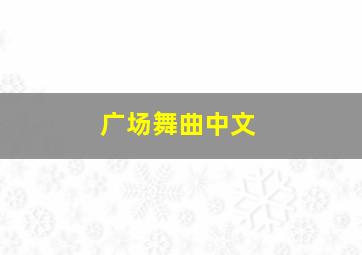 广场舞曲中文